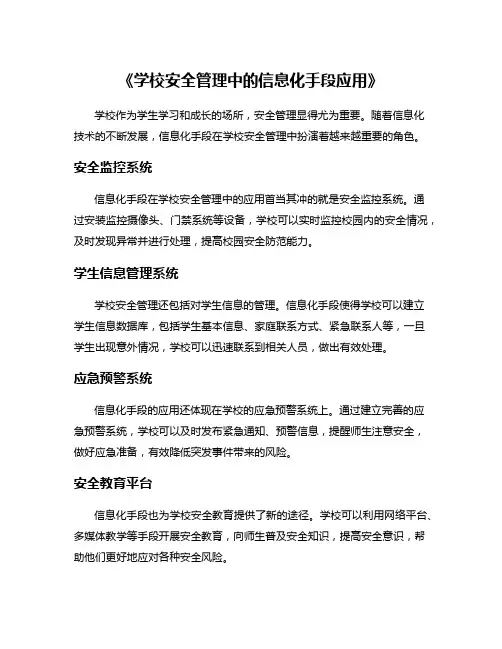 《学校安全管理中的信息化手段应用》

学校作为学生学习和成长的场所，安全管理显得尤为重要。随着信息化技术的不断发展，信息化手段在学校安全管理中扮演着越来越重要的角色。

安全监控系统

信息化手段在学校安全管理中的应用首当其冲的就是安全监控系统。通过安装监控摄像头、门禁系统等设备，学校可以实时监控校园内的安全情况，及时发现异常并进行处理，提高校园安全防范能力。

学生信息管理系统

学校安全管理还包括对学生信息的管理。信息化手段使得学校可以建立学生信息数据库，包括学生基本信息、家庭联系方式、紧急联系人等，一旦学生出现意外情况，学校可以迅速联系到相关人员，做出有效处理。

应急预警系统

信息化手段的应用还体现在学校的应急预警系统上。通过建立完善的应急预警系统，学校可以及时发布紧急通知、预警信息，提醒师生注意安全，做好应急准备，有效降低突发事件带来的风险。

安全教育平台

信息化手段也为学校安全教育提供了新的途径。学校可以利用网络平台、多媒体教学等手段开展安全教育，向师生普及安全知识，提高安全意识，帮助他们更好地应对各种安全风险。